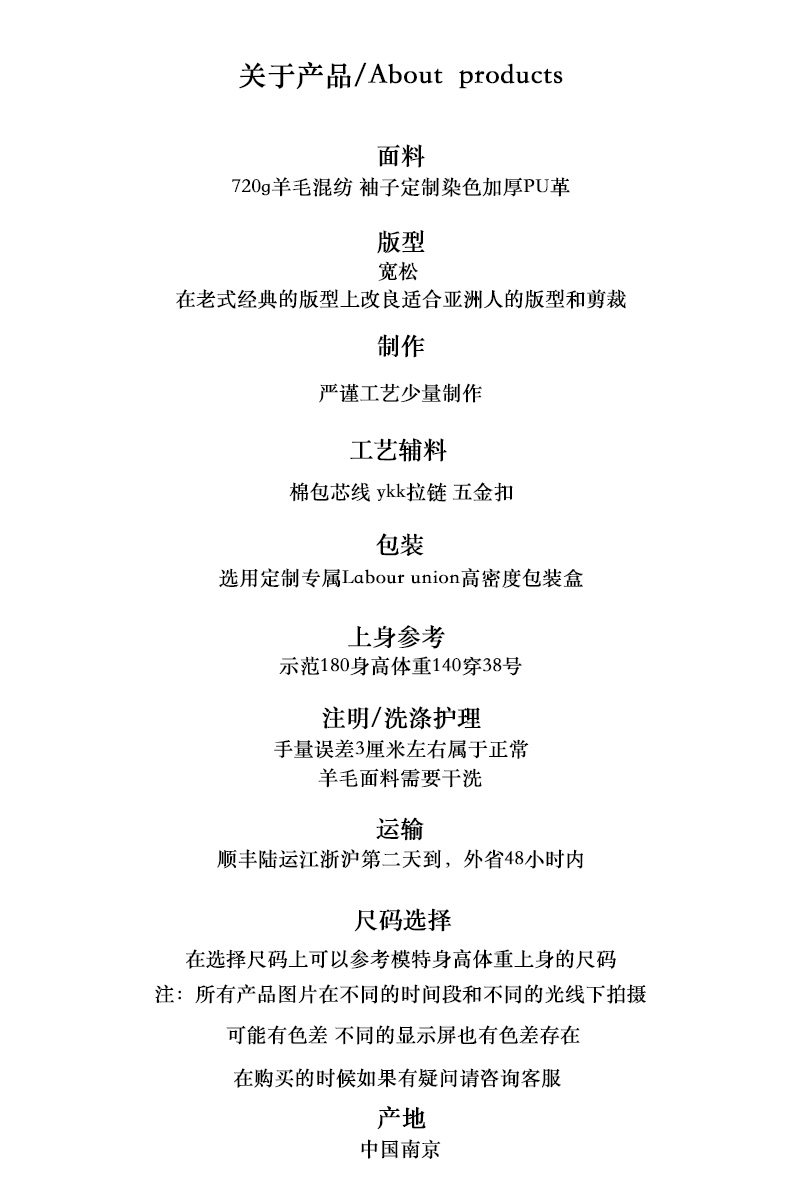 关于产品/About products

面料
720g羊毛混纺 袖子定制染色加厚PU革

版型
宽松
在老式经典的版型上改良适合亚洲人的版型和剪裁

制作
严谨工艺少量制作

工艺辅料
棉包芯线 ykk拉链 五金扣

包装
选用定制专属Labour union高密度包装盒

上身参考
示范180身高体重140穿38号

注明/洗涤护理
手量误差3厘米左右属于正常
羊毛面料需要干洗

运输
顺丰陆运江浙沪第二天到，外省48小时内

尺码选择
在选择尺码上可以参考模特身高体重上身的尺码
注：所有产品图片在不同的时间段和不同的光线下拍摄
可能有色差 不同的显示屏也有色差存在
在购买的时候如果有疑问请咨询客服

产地
中国南京